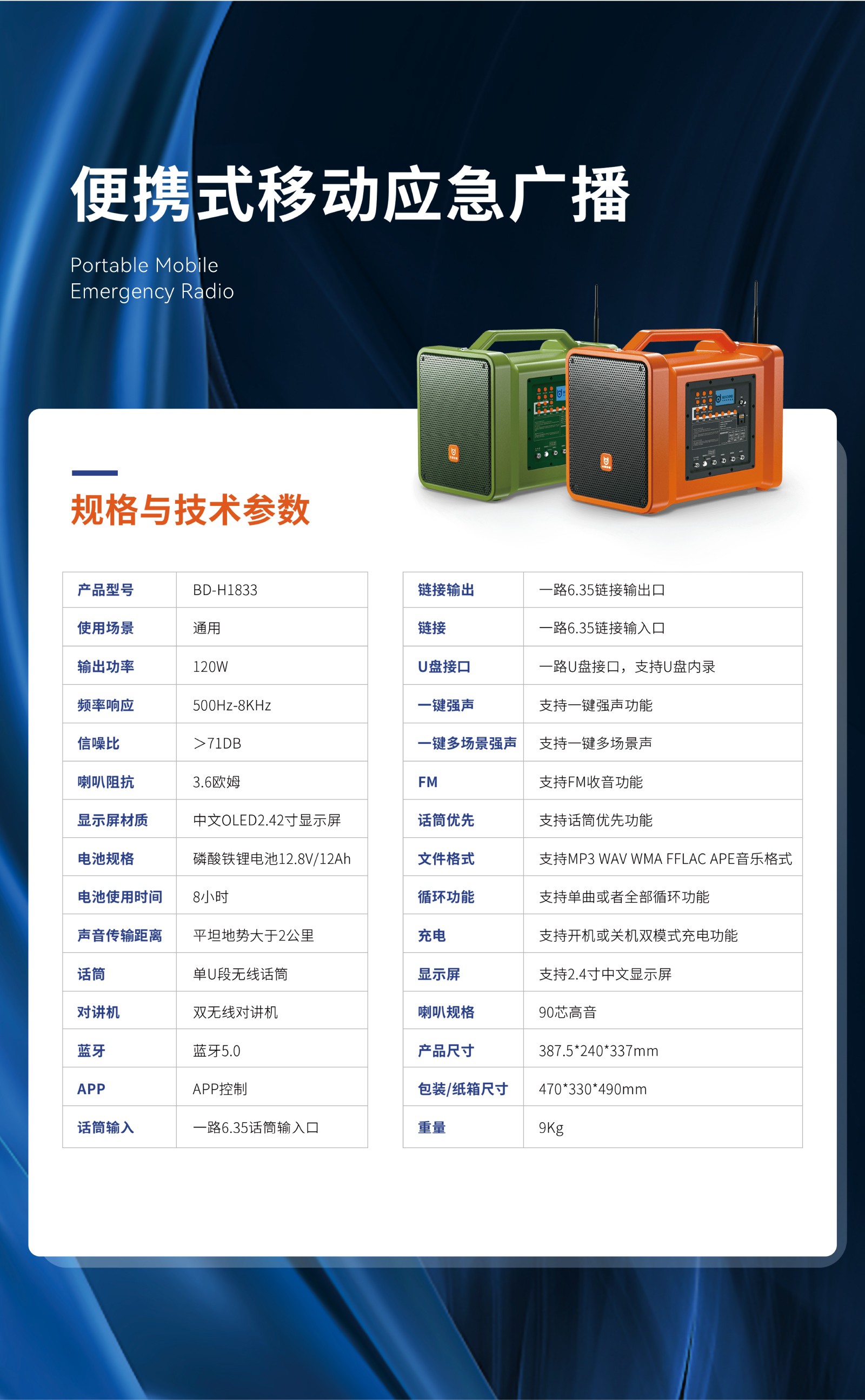 便携式移动应急广播

Portable Mobile
Emergency Radio

规格与技术参数

| 产品型号 | BD-H1833 |
|---|---|
| 使用场景 | 通用 |
| 输出功率 | 120W |
| 频率响应 | 500Hz-8KHz |
| 信噪比 | ＞71DB |
| 喇叭阻抗 | 3.6欧姆 |
| 显示屏材质 | 中文OLED2.42寸显示屏 |
| 电池规格 | 磷酸铁锂电池12.8V/12Ah |
| 电池使用时间 | 8小时 |
| 声音传输距离 | 平坦地势大于2公里 |
| 话筒 | 单U段无线话筒 |
| 对讲机 | 双无线对讲机 |
| 蓝牙 | 蓝牙5.0 |
| APP | APP控制 |
| 话筒输入 | 一路6.35话筒输入口 |

| 链接输出 | 一路6.35链接输出口 |
|---|---|
| 链接 | 一路6.35链接输入口 |
| U盘接口 | 一路U盘接口，支持U盘内录 |
| 一键强声 | 支持一键强声功能 |
| 一键多场景强声 | 支持一键多场景声 |
| FM | 支持FM收音功能 |
| 话筒优先 | 支持话筒优先功能 |
| 文件格式 | 支持MP3 WAV WMA FFLAC APE音乐格式 |
| 循环功能 | 支持单曲或者全部循环功能 |
| 充电 | 支持开机或关机双模式充电功能 |
| 显示屏 | 支持2.4寸中文显示屏 |
| 喇叭规格 | 90芯高音 |
| 产品尺寸 | 387.5*240*337mm |
| 包装/纸箱尺寸 | 470*330*490mm |
| 重量 | 9Kg |